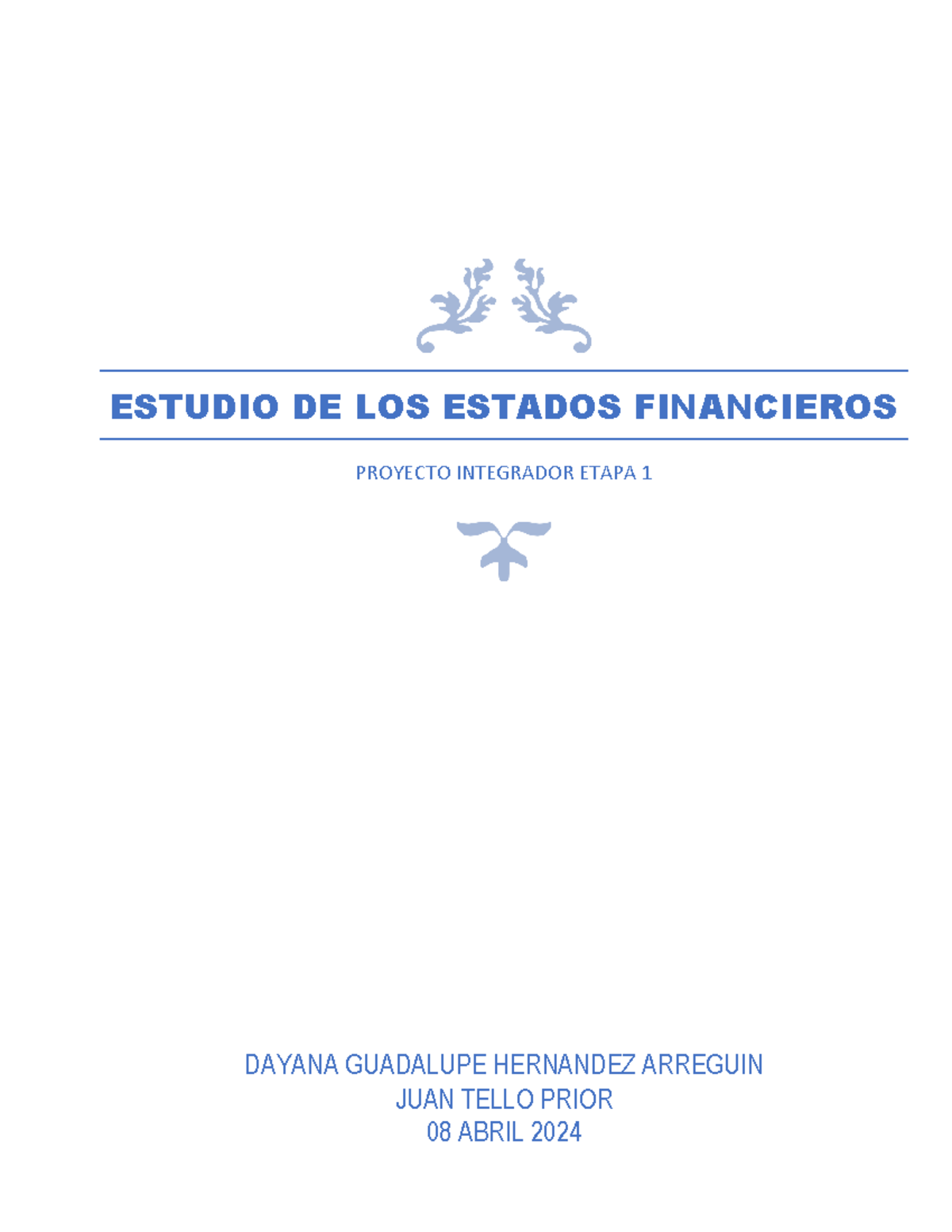 ESTUDIO DE LOS ESTADOS FINANCIEROS

PROYECTO INTEGRADOR ETAPA 1

DAYANA GUADALUPE HERNANDEZ ARREGUIN
JUAN TELLO PRIOR
08 ABRIL 2024